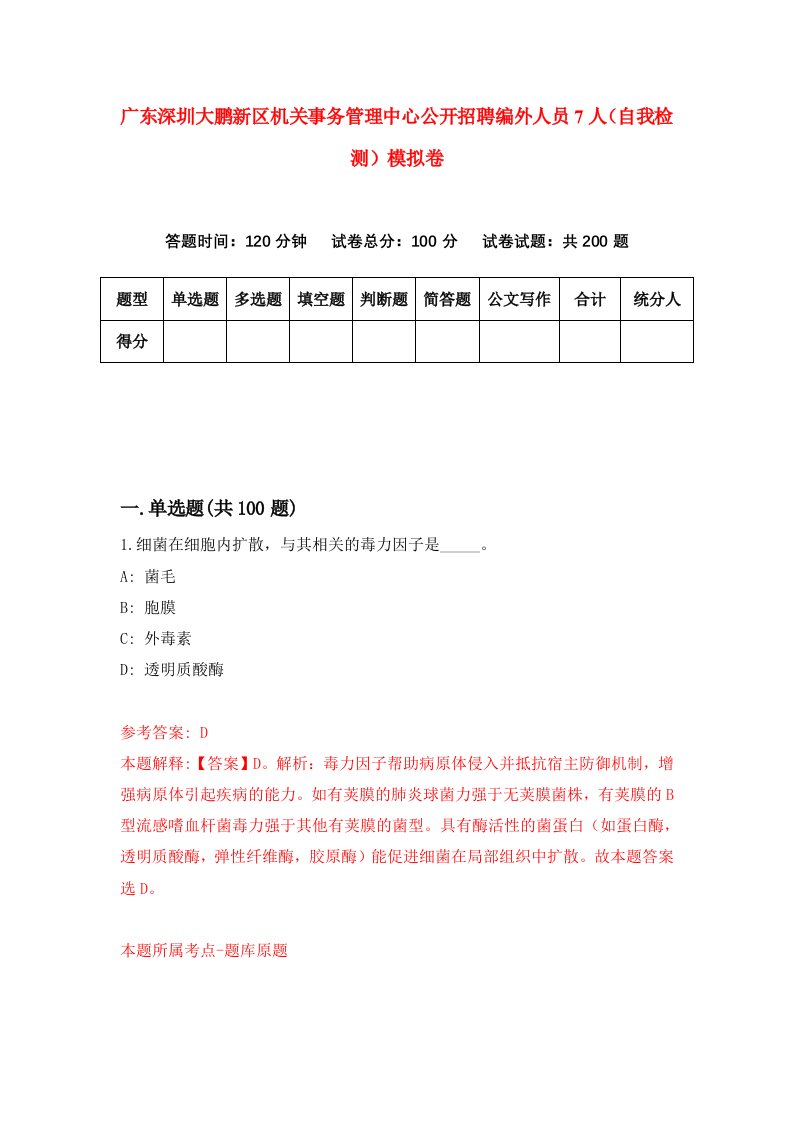 广东深圳大鹏新区机关事务管理中心公开招聘编外人员7人（自我检测）模拟卷

答题时间：120分钟　试卷总分：100分　试卷试题：共200题

| 题型 | 单选题 | 多选题 | 填空题 | 判断题 | 简答题 | 公文写作 | 合计 | 统分人 |
|---|---|---|---|---|---|---|---|---|
| 得分 | | | | | | | | |

一.单选题(共100题)

1.细菌在细胞内扩散，与其相关的毒力因子是_____。

A: 菌毛

B: 胞膜

C: 外毒素

D: 透明质酸酶

参考答案: D

本题解释:【答案】D。解析：毒力因子帮助病原体侵入并抵抗宿主防御机制，增强病原体引起疾病的能力。如有荚膜的肺炎球菌力强于无荚膜菌株，有荚膜的B型流感嗜血杆菌毒力强于其他有荚膜的菌型。具有酶活性的菌蛋白（如蛋白酶，透明质酸酶，弹性纤维酶，胶原酶）能促进细菌在局部组织中扩散。故本题答案选D。

本题所属考点-题库原题